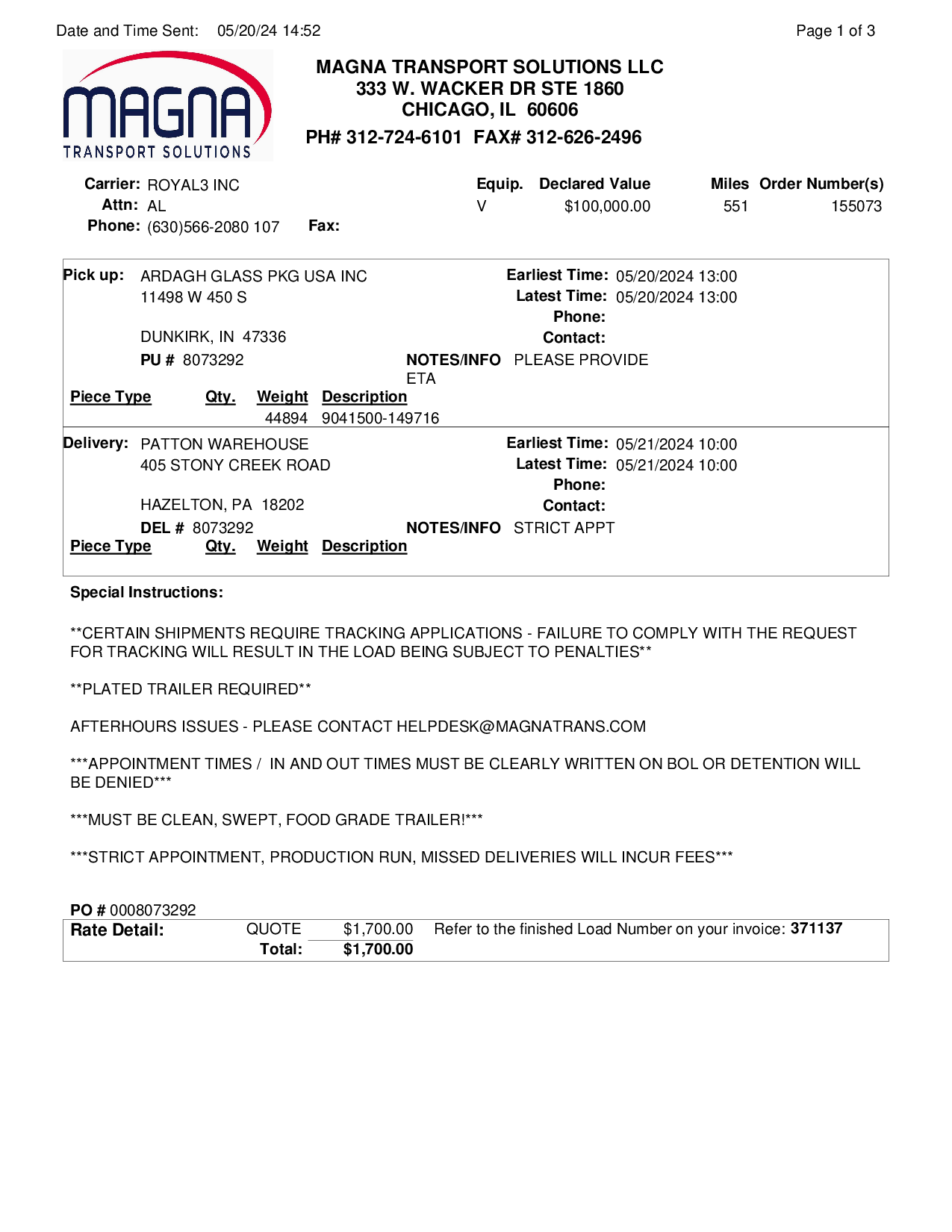 Date and Time Sent: 05/20/24 14:52

Page 1 of 3

MAGNA
TRANSPORT SOLUTIONS

MAGNA TRANSPORT SOLUTIONS LLC
333 W. WACKER DR STE 1860
CHICAGO, IL 60606
PH# 312-724-6101 FAX# 312-626-2496

Carrier: ROYAL3 INC
Attn: AL
Phone: (630)566-2080 107 Fax:

| Equip. | Declared Value | Miles | Order Number(s) |
|---|---|---|---|
| V | $100,000.00 | 551 | 155073 |

Pick up: ARDAGH GLASS PKG USA INC
11498 W 450 S

DUNKIRK, IN 47336
PU # 8073292

Earliest Time: 05/20/2024 13:00
Latest Time: 05/20/2024 13:00
Phone:
Contact:

NOTES/INFO PLEASE PROVIDE ETA

| Piece Type | Qty. | Weight | Description |
|---|---|---|---|
| | | 44894 | 9041500-149716 |

Delivery: PATTON WAREHOUSE
405 STONY CREEK ROAD

HAZELTON, PA 18202
DEL # 8073292

Earliest Time: 05/21/2024 10:00
Latest Time: 05/21/2024 10:00
Phone:
Contact:

NOTES/INFO STRICT APPT

| Piece Type | Qty. | Weight | Description |
|---|---|---|---|

Special Instructions:

**CERTAIN SHIPMENTS REQUIRE TRACKING APPLICATIONS - FAILURE TO COMPLY WITH THE REQUEST FOR TRACKING WILL RESULT IN THE LOAD BEING SUBJECT TO PENALTIES**

**PLATED TRAILER REQUIRED**

AFTERHOURS ISSUES - PLEASE CONTACT HELPDESK@MAGNATRANS.COM

***APPOINTMENT TIMES / IN AND OUT TIMES MUST BE CLEARLY WRITTEN ON BOL OR DETENTION WILL BE DENIED***

***MUST BE CLEAN, SWEPT, FOOD GRADE TRAILER!***

***STRICT APPOINTMENT, PRODUCTION RUN, MISSED DELIVERIES WILL INCUR FEES***

PO # 0008073292

Rate Detail: QUOTE $1,700.00 Refer to the finished Load Number on your invoice: 371137
Total: $1,700.00